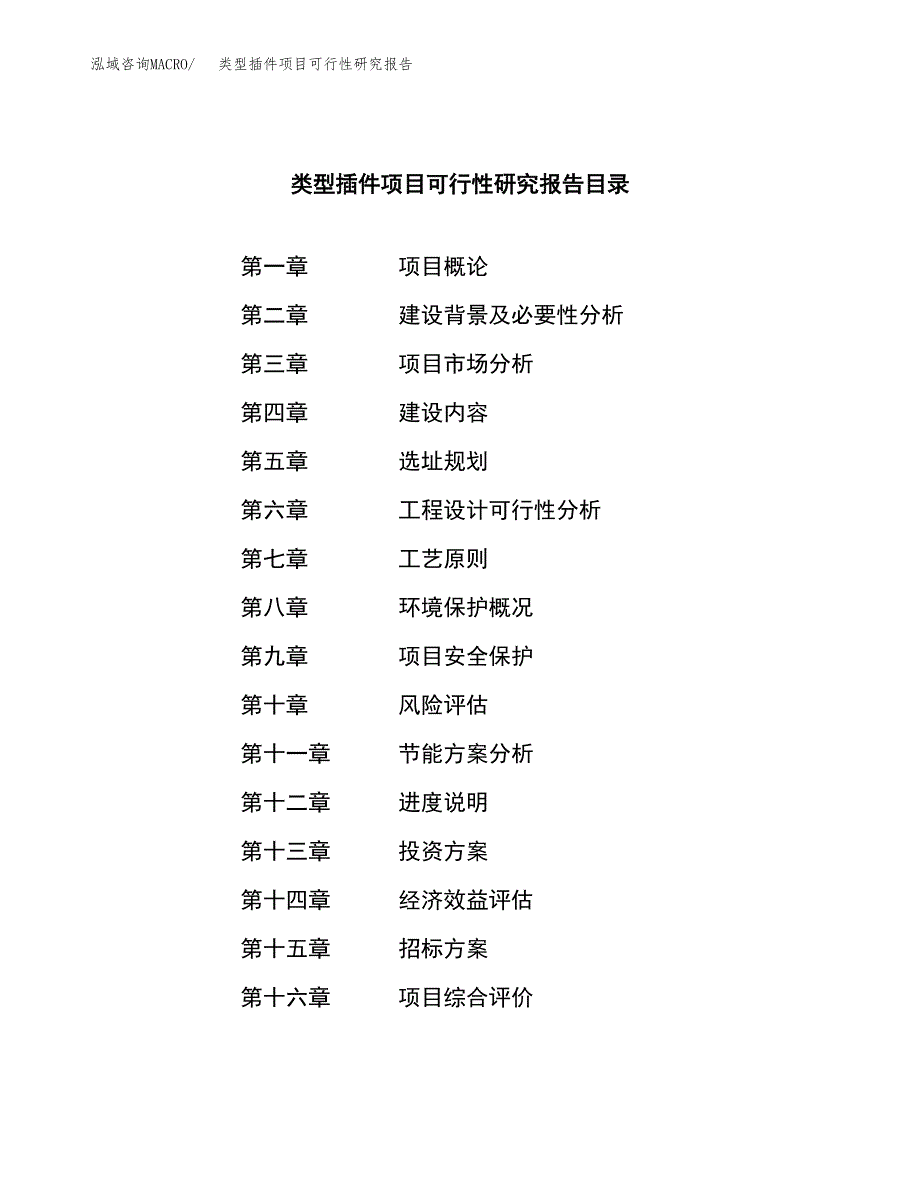 泓域咨询MACRO/　类型插件项目可行性研究报告

类型插件项目可行性研究报告目录

第一章　项目概论
第二章　建设背景及必要性分析
第三章　项目市场分析
第四章　建设内容
第五章　选址规划
第六章　工程设计可行性分析
第七章　工艺原则
第八章　环境保护概况
第九章　项目安全保护
第十章　风险评估
第十一章　节能方案分析
第十二章　进度说明
第十三章　投资方案
第十四章　经济效益评估
第十五章　招标方案
第十六章　项目综合评价